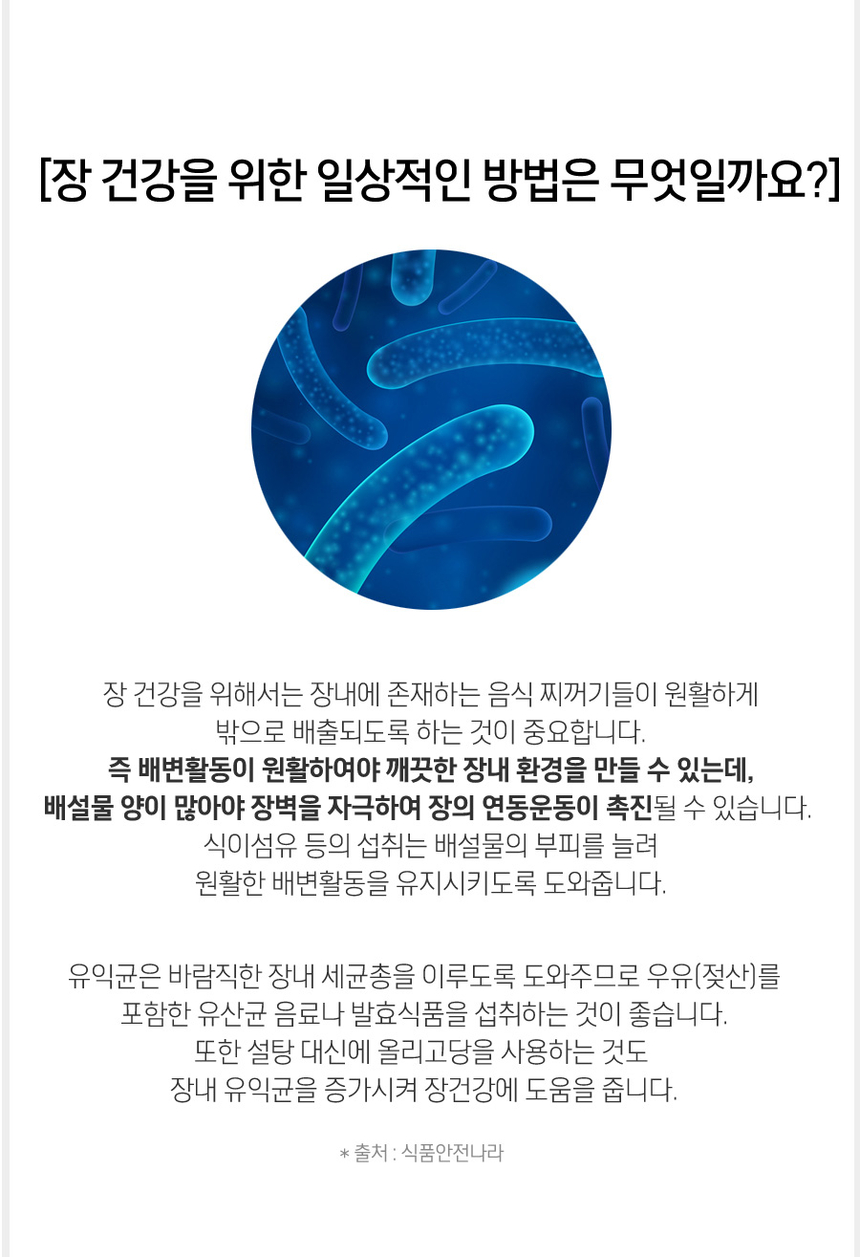 [장 건강을 위한 일상적인 방법은 무엇일까요?]

장 건강을 위해서는 장내에 존재하는 음식 찌꺼기들이 원활하게 밖으로 배출되도록 하는 것이 중요합니다.
즉 배변활동이 원활하여야 깨끗한 장내 환경을 만들 수 있는데, 배설물 양이 많아야 장벽을 자극하여 장의 연동운동이 촉진될 수 있습니다.
식이섬유 등의 섭취는 배설물의 부피를 늘려 원활한 배변활동을 유지시키도록 도와줍니다.

유익균은 바람직한 장내 세균총을 이루도록 도와주므로 우유(젖산)를 포함한 유산균 음료나 발효식품을 섭취하는 것이 좋습니다.
또한 설탕 대신에 올리고당을 사용하는 것도 장내 유익균을 증가시켜 장건강에 도움을 줍니다.

* 출처 : 식품안전나라